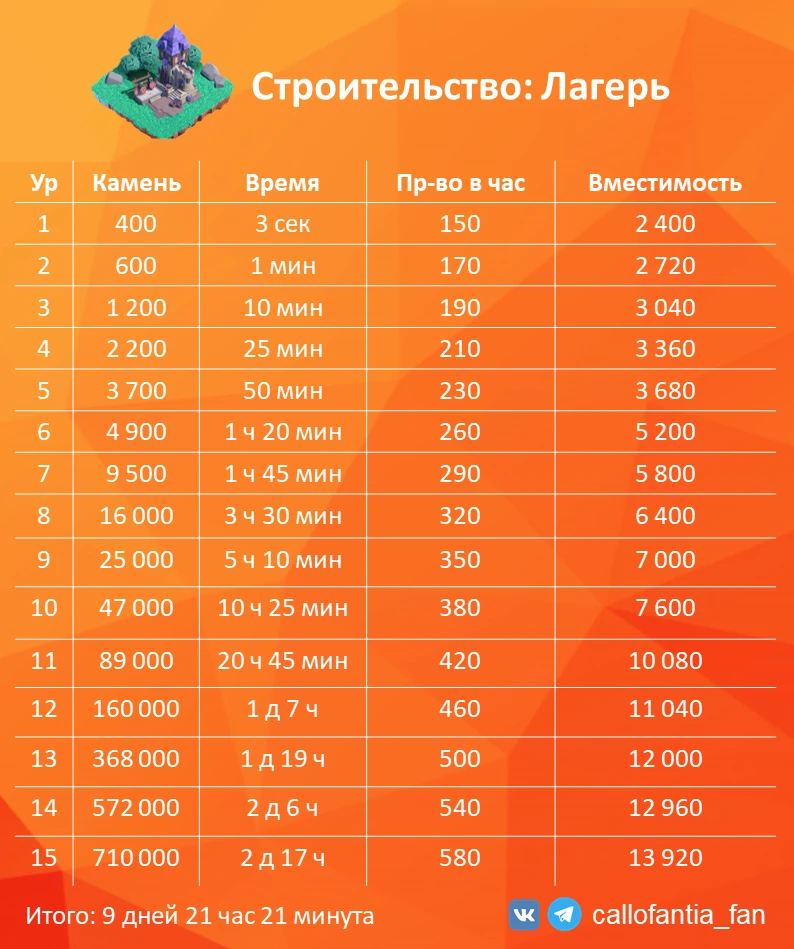 Строительство: Лагерь

| Ур | Камень | Время | Пр-во в час | Вместимость |
|---|---|---|---|---|
| 1 | 400 | 3 сек | 150 | 2 400 |
| 2 | 600 | 1 мин | 170 | 2 720 |
| 3 | 1 200 | 10 мин | 190 | 3 040 |
| 4 | 2 200 | 25 мин | 210 | 3 360 |
| 5 | 3 700 | 50 мин | 230 | 3 680 |
| 6 | 4 900 | 1 ч 20 мин | 260 | 5 200 |
| 7 | 9 500 | 1 ч 45 мин | 290 | 5 800 |
| 8 | 16 000 | 3 ч 30 мин | 320 | 6 400 |
| 9 | 25 000 | 5 ч 10 мин | 350 | 7 000 |
| 10 | 47 000 | 10 ч 25 мин | 380 | 7 600 |
| 11 | 89 000 | 20 ч 45 мин | 420 | 10 080 |
| 12 | 160 000 | 1 д 7 ч | 460 | 11 040 |
| 13 | 368 000 | 1 д 19 ч | 500 | 12 000 |
| 14 | 572 000 | 2 д 6 ч | 540 | 12 960 |
| 15 | 710 000 | 2 д 17 ч | 580 | 13 920 |

Итого: 9 дней 21 час 21 минута

callofantia_fan